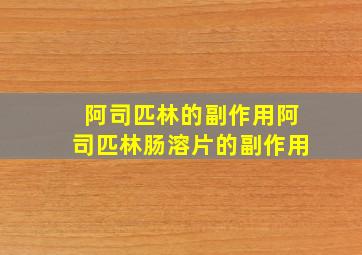 阿司匹林的副作用阿司匹林肠溶片的副作用